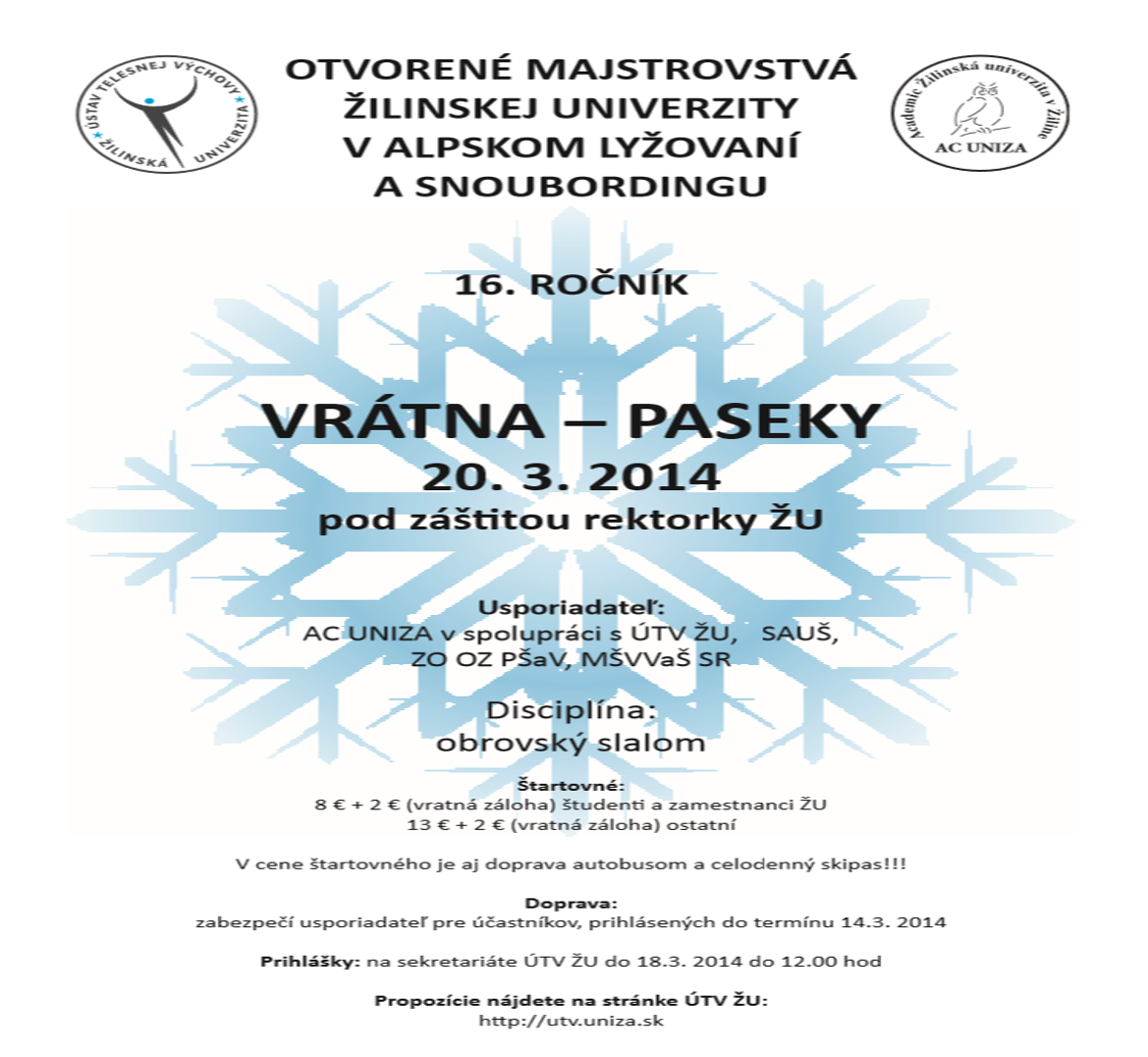 ÚSTAV TELESNEJ VÝCHOVY
ŽILINSKÁ UNIVERZITA

OTVORENÉ MAJSTROVSTVÁ ŽILINSKEJ UNIVERZITY V ALPSKOM LYŽOVANÍ A SNOUBORDINGU

Academic Žilinská univerzita v Žiline
AC UNIZA

16. ROČNÍK

VRÁTNA – PASEKY
20. 3. 2014
pod záštitou rektorky ŽU

Usporiadateľ:
AC UNIZA v spolupráci s ÚTV ŽU, SAUŠ, ZO OZ PŠaV, MŠVVaŠ SR

Disciplína:
obrovský slalom

Štartovné:
8 € + 2 € (vratná záloha) študenti a zamestnanci ŽU
13 € + 2 € (vratná záloha) ostatní

V cene štartovného je aj doprava autobusom a celodenný skipas!!!

Doprava:
zabezpečí usporiadateľ pre účastníkov, prihlásených do termínu 14.3. 2014

Prihlášky: na sekretariáte ÚTV ŽU do 18.3. 2014 do 12.00 hod

Propozície nájdete na stránke ÚTV ŽU:
http://utv.uniza.sk